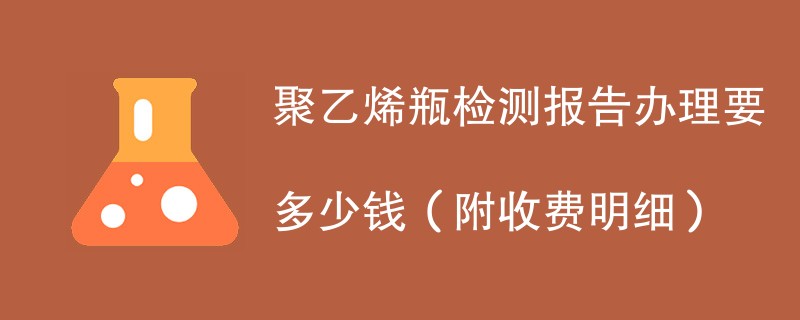 聚乙烯瓶检测报告办理要多少钱（附收费明细）